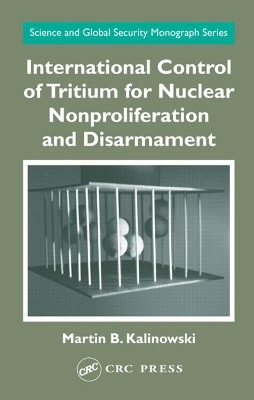 Science and Global Security Monograph Series

International Control of Tritium for Nuclear Nonproliferation and Disarmament

Martin B. Kalinowski

CRC CRC PRESS